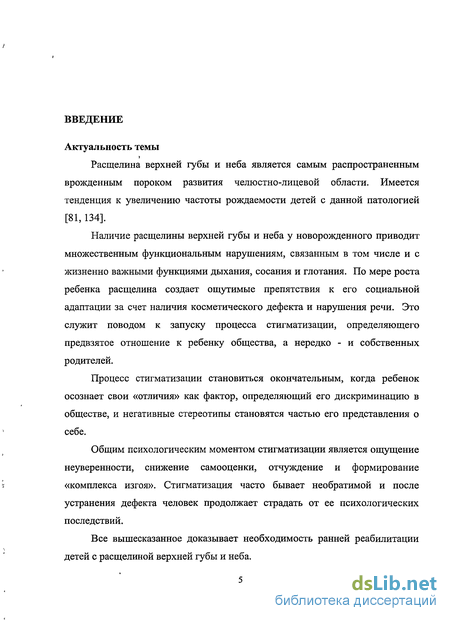 ВВЕДЕНИЕ

Актуальность темы

Расщелина верхней губы и неба является самым распространенным врожденным пороком развития челюстно-лицевой области. Имеется тенденция к увеличению частоты рождаемости детей с данной патологией [81, 134].

Наличие расщелины верхней губы и неба у новорожденного приводит множественным функциональным нарушениям, связанным в том числе и с жизненно важными функциями дыхания, сосания и глотания. По мере роста ребенка расщелина создает ощутимые препятствия к его социальной адаптации за счет наличия косметического дефекта и нарушения речи. Это служит поводом к запуску процесса стигматизации, определяющего предвзятое отношение к ребенку общества, а нередко - и собственных родителей.

Процесс стигматизации становиться окончательным, когда ребенок осознает свои «отличия» как фактор, определяющий его дискриминацию в обществе, и негативные стереотипы становятся частью его представления о себе.

Общим психологическим моментом стигматизации является ощущение неуверенности, снижение самооценки, отчуждение и формирование «комплекса изгоя». Стигматизация часто бывает необратимой и после устранения дефекта человек продолжает страдать от ее психологических последствий.

Все вышесказанное доказывает необходимость ранней реабилитации детей с расщелиной верхней губы и неба.

5

dsLib.net
библиотека диссертаций